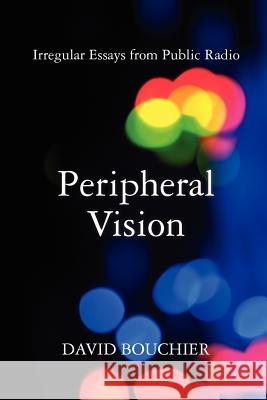 Irregular Essays from Public Radio

Peripheral Vision

DAVID BOUCHIER

Kraina Książek